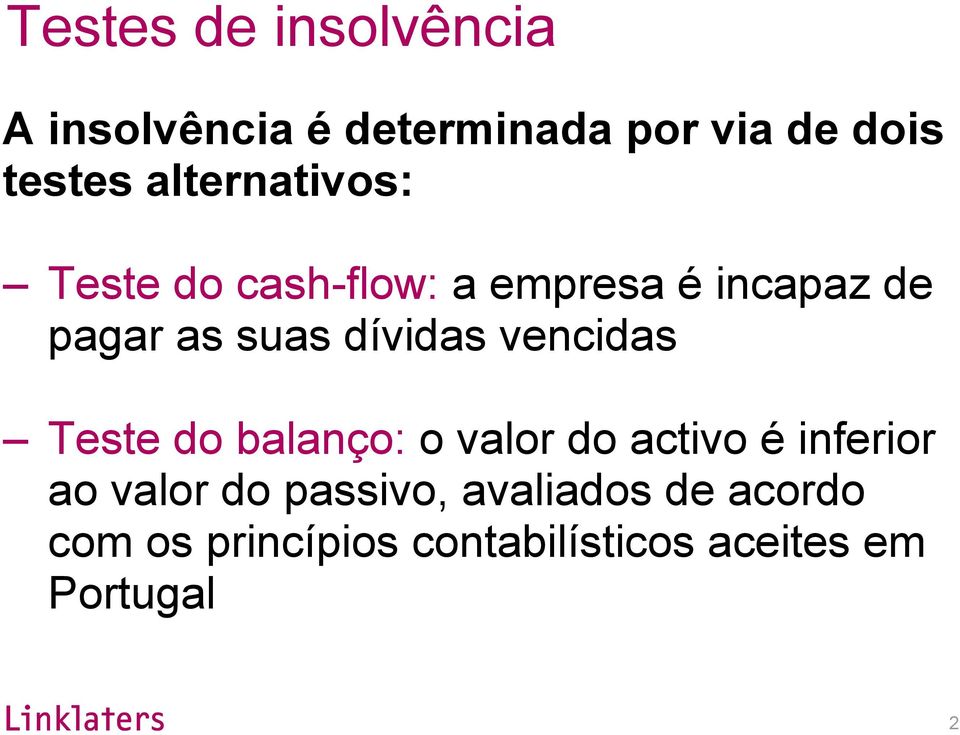 Testes de insolvência

A insolvência é determinada por via de dois testes alternativos:

– Teste do cash-flow: a empresa é incapaz de pagar as suas dívidas vencidas

– Teste do balanço: o valor do activo é inferior ao valor do passivo, avaliados de acordo com os princípios contabilísticos aceites em Portugal

Linklaters

2